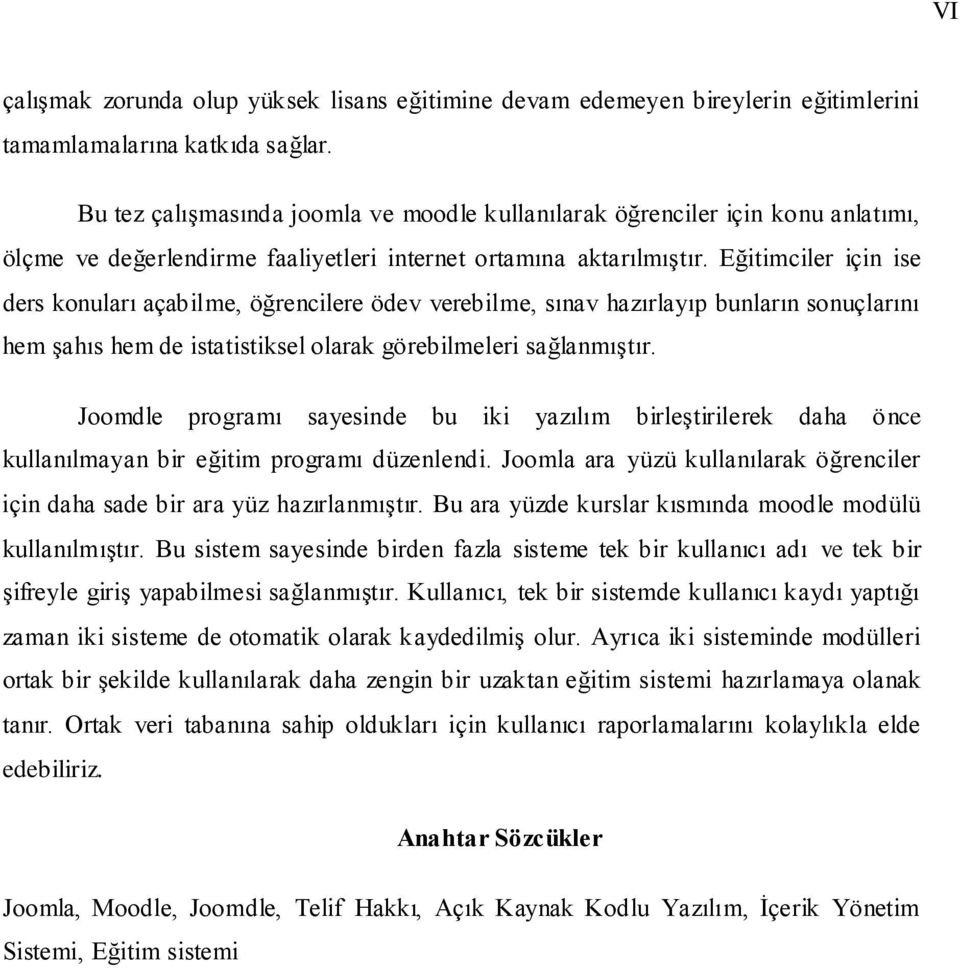 VI

çalışmak zorunda olup yüksek lisans eğitimine devam edemeyen bireylerin eğitimlerini tamamlamalarına katkıda sağlar.

Bu tez çalışmasında joomla ve moodle kullanılarak öğrenciler için konu anlatımı, ölçme ve değerlendirme faaliyetleri internet ortamına aktarılmıştır. Eğitimciler için ise ders konuları açabilme, öğrencilere ödev verebilme, sınav hazırlayıp bunların sonuçlarını hem şahıs hem de istatistiksel olarak görebilmeleri sağlanmıştır.

Joomdle programı sayesinde bu iki yazılım birleştirilerek daha önce kullanılmayan bir eğitim programı düzenlendi. Joomla ara yüzü kullanılarak öğrenciler için daha sade bir ara yüz hazırlanmıştır. Bu ara yüzde kurslar kısmında moodle modülü kullanılmıştır. Bu sistem sayesinde birden fazla sisteme tek bir kullanıcı adı ve tek bir şifreyle giriş yapabilmesi sağlanmıştır. Kullanıcı, tek bir sistemde kullanıcı kaydı yaptığı zaman iki sisteme de otomatik olarak kaydedilmiş olur. Ayrıca iki sisteminde modülleri ortak bir şekilde kullanılarak daha zengin bir uzaktan eğitim sistemi hazırlamaya olanak tanır. Ortak veri tabanına sahip oldukları için kullanıcı raporlamalarını kolaylıkla elde edebiliriz.

Anahtar Sözcükler

Joomla, Moodle, Joomdle, Telif Hakkı, Açık Kaynak Kodlu Yazılım, İçerik Yönetim Sistemi, Eğitim sistemi